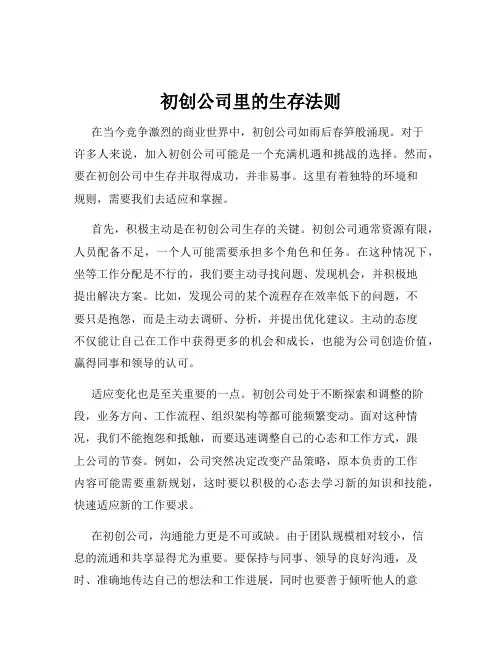 初创公司里的生存法则

在当今竞争激烈的商业世界中，初创公司如雨后春笋般涌现。对于许多人来说，加入初创公司可能是一个充满机遇和挑战的选择。然而，要在初创公司中生存并取得成功，并非易事。这里有着独特的环境和规则，需要我们去适应和掌握。

首先，积极主动是在初创公司生存的关键。初创公司通常资源有限，人员配备不足，一个人可能需要承担多个角色和任务。在这种情况下，坐等工作分配是不行的，我们要主动寻找问题、发现机会，并积极地提出解决方案。比如，发现公司的某个流程存在效率低下的问题，不要只是抱怨，而是主动去调研、分析，并提出优化建议。主动的态度不仅能让自己在工作中获得更多的机会和成长，也能为公司创造价值，赢得同事和领导的认可。

适应变化也是至关重要的一点。初创公司处于不断探索和调整的阶段，业务方向、工作流程、组织架构等都可能频繁变动。面对这种情况，我们不能抱怨和抵触，而要迅速调整自己的心态和工作方式，跟上公司的节奏。例如，公司突然决定改变产品策略，原本负责的工作内容可能需要重新规划，这时要以积极的心态去学习新的知识和技能，快速适应新的工作要求。

在初创公司，沟通能力更是不可或缺。由于团队规模相对较小，信息的流通和共享显得尤为重要。要保持与同事、领导的良好沟通，及时、准确地传达自己的想法和工作进展，同时也要善于倾听他人的意